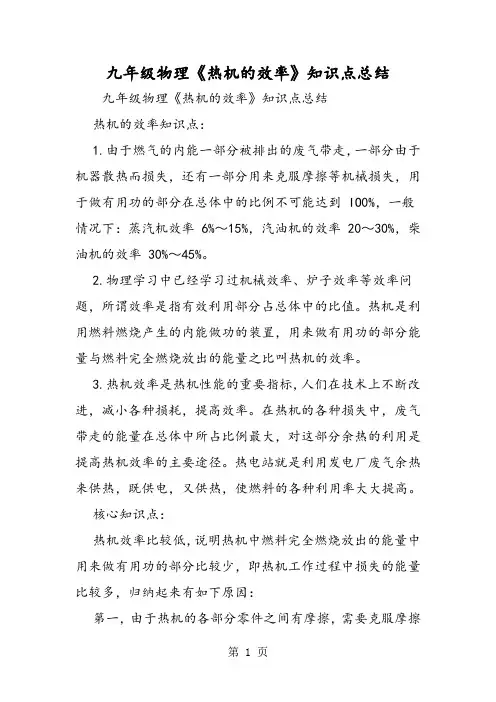 九年级物理《热机的效率》知识点总结

九年级物理《热机的效率》知识点总结

热机的效率知识点:

1.由于燃气的内能一部分被排出的废气带走,一部分由于机器散热而损失,还有一部分用来克服摩擦等机械损失,用于做有用功的部分在总体中的比例不可能达到 100%,一般情况下:蒸汽机效率 6%～15%,汽油机的效率 20～30%,柴油机的效率 30%～45%。

2.物理学习中已经学习过机械效率、炉子效率等效率问题,所谓效率是指有效利用部分占总体中的比值。热机是利用燃料燃烧产生的内能做功的装置,用来做有用功的部分能量与燃料完全燃烧放出的能量之比叫热机的效率。

3.热机效率是热机性能的重要指标,人们在技术上不断改进,减小各种损耗,提高效率。在热机的各种损失中,废气带走的能量在总体中所占比例最大,对这部分余热的利用是提高热机效率的主要途径。热电站就是利用发电厂废气余热来供热,既供电,又供热,使燃料的各种利用率大大提高。

核心知识点:

热机效率比较低,说明热机中燃料完全燃烧放出的能量中用来做有用功的部分比较少,即热机工作过程中损失的能量比较多,归纳起来有如下原因:

第一,由于热机的各部分零件之间有摩擦,需要克服摩擦

第 1 页